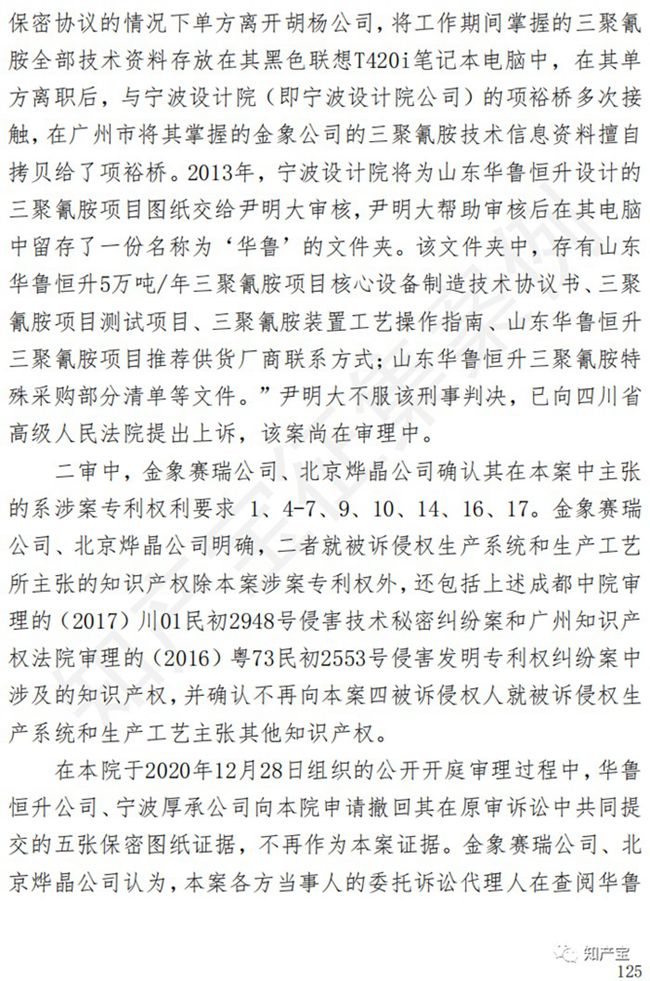 保密协议的情况下单方离开胡杨公司，将工作期间掌握的三聚氰胺全部技术资料存放在其黑色联想T420i笔记本电脑中，在其单方离职后，与宁波设计院（即宁波设计院公司）的项裕桥多次接触，在广州市将其掌握的金象公司的三聚氰胺技术信息资料擅自拷贝给了项裕桥。2013年，宁波设计院将为山东华鲁恒升设计的三聚氰胺项目图纸交给尹明大审核，尹明大帮助审核后在其电脑中留存了一份名称为‘华鲁’的文件夹。该文件夹中，存有山东华鲁恒升5万吨/年三聚氰胺项目核心设备制造技术协议书、三聚氰胺项目测试项目、三聚氰胺装置工艺操作指南、山东华鲁恒升三聚氰胺项目推荐供货厂商联系方式；山东华鲁恒升三聚氰胺特殊采购部分清单等文件。”尹明大不服该刑事判决，已向四川省高级人民法院提出上诉，该案尚在审理中。

二审中，金象赛瑞公司、北京烨晶公司确认其在本案中主张的系涉案专利权利要求 1、4-7、9、10、14、16、17。金象赛瑞公司、北京烨晶公司明确，二者就被诉侵权生产系统和生产工艺所主张的知识产权除本案涉案专利权外，还包括上述成都中院审理的（2017）川01民初2948号侵害技术秘密纠纷案和广州知识产权法院审理的（2016）粤73民初2553号侵害发明专利权纠纷案中涉及的知识产权，并确认不再向本案四被诉侵权人就被诉侵权生产系统和生产工艺主张其他知识产权。

在本院于2020年12月28日组织的公开开庭审理过程中，华鲁恒升公司、宁波厚承公司向本院申请撤回其在原审诉讼中共同提交的五张保密图纸证据，不再作为本案证据。金象赛瑞公司、北京烨晶公司认为，本案各方当事人的委托诉讼代理人在查阅华鲁

知产宝
125